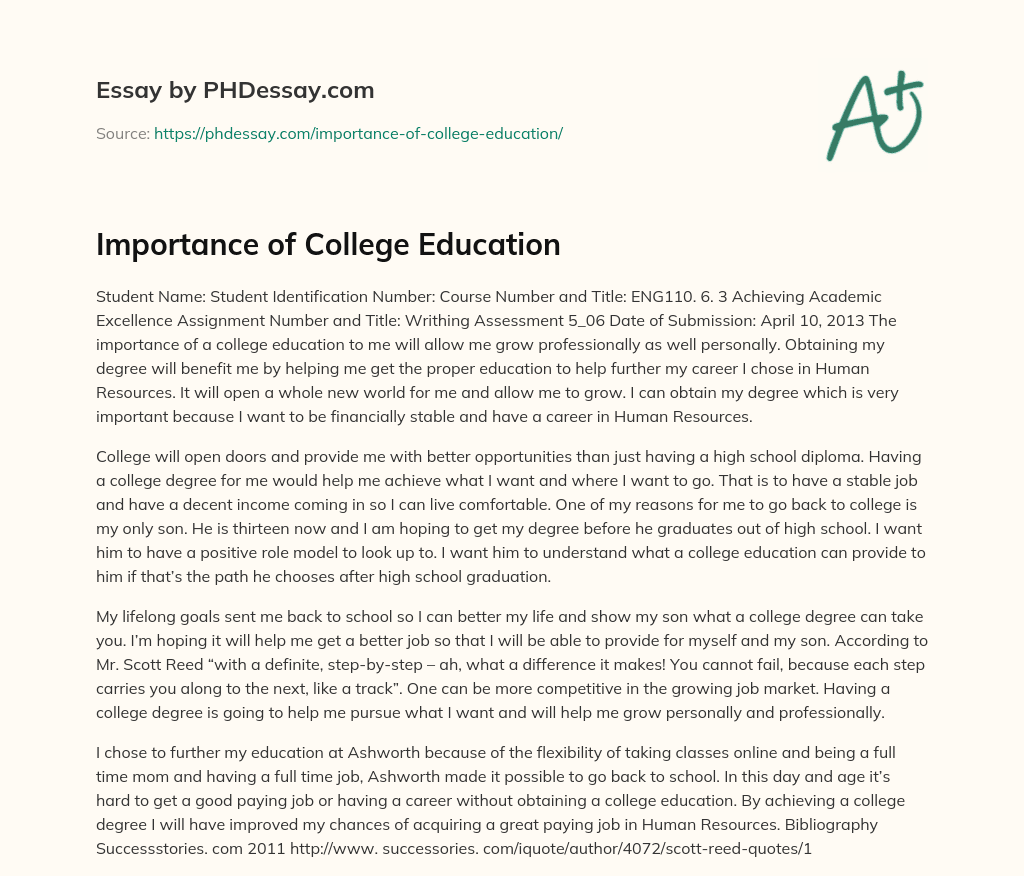 Essay by PHDessay.com

Source: https://phdessay.com/importance-of-college-education/

A+

Importance of College Education

Student Name: Student Identification Number: Course Number and Title: ENG110. 6. 3 Achieving Academic Excellence Assignment Number and Title: Writhing Assessment 5_06 Date of Submission: April 10, 2013 The importance of a college education to me will allow me grow professionally as well personally. Obtaining my degree will benefit me by helping me get the proper education to help further my career I chose in Human Resources. It will open a whole new world for me and allow me to grow. I can obtain my degree which is very important because I want to be financially stable and have a career in Human Resources.

College will open doors and provide me with better opportunities than just having a high school diploma. Having a college degree for me would help me achieve what I want and where I want to go. That is to have a stable job and have a decent income coming in so I can live comfortable. One of my reasons for me to go back to college is my only son. He is thirteen now and I am hoping to get my degree before he graduates out of high school. I want him to have a positive role model to look up to. I want him to understand what a college education can provide to him if that's the path he chooses after high school graduation.

My lifelong goals sent me back to school so I can better my life and show my son what a college degree can take you. I'm hoping it will help me get a better job so that I will be able to provide for myself and my son. According to Mr. Scott Reed "with a definite, step-by-step – ah, what a difference it makes! You cannot fail, because each step carries you along to the next, like a track". One can be more competitive in the growing job market. Having a college degree is going to help me pursue what I want and will help me grow personally and professionally.

I chose to further my education at Ashworth because of the flexibility of taking classes online and being a full time mom and having a full time job, Ashworth made it possible to go back to school. In this day and age it's hard to get a good paying job or having a career without obtaining a college education. By achieving a college degree I will have improved my chances of acquiring a great paying job in Human Resources. Bibliography Successstories. com 2011 http://www. successories. com/iquote/author/4072/scott-reed-quotes/1